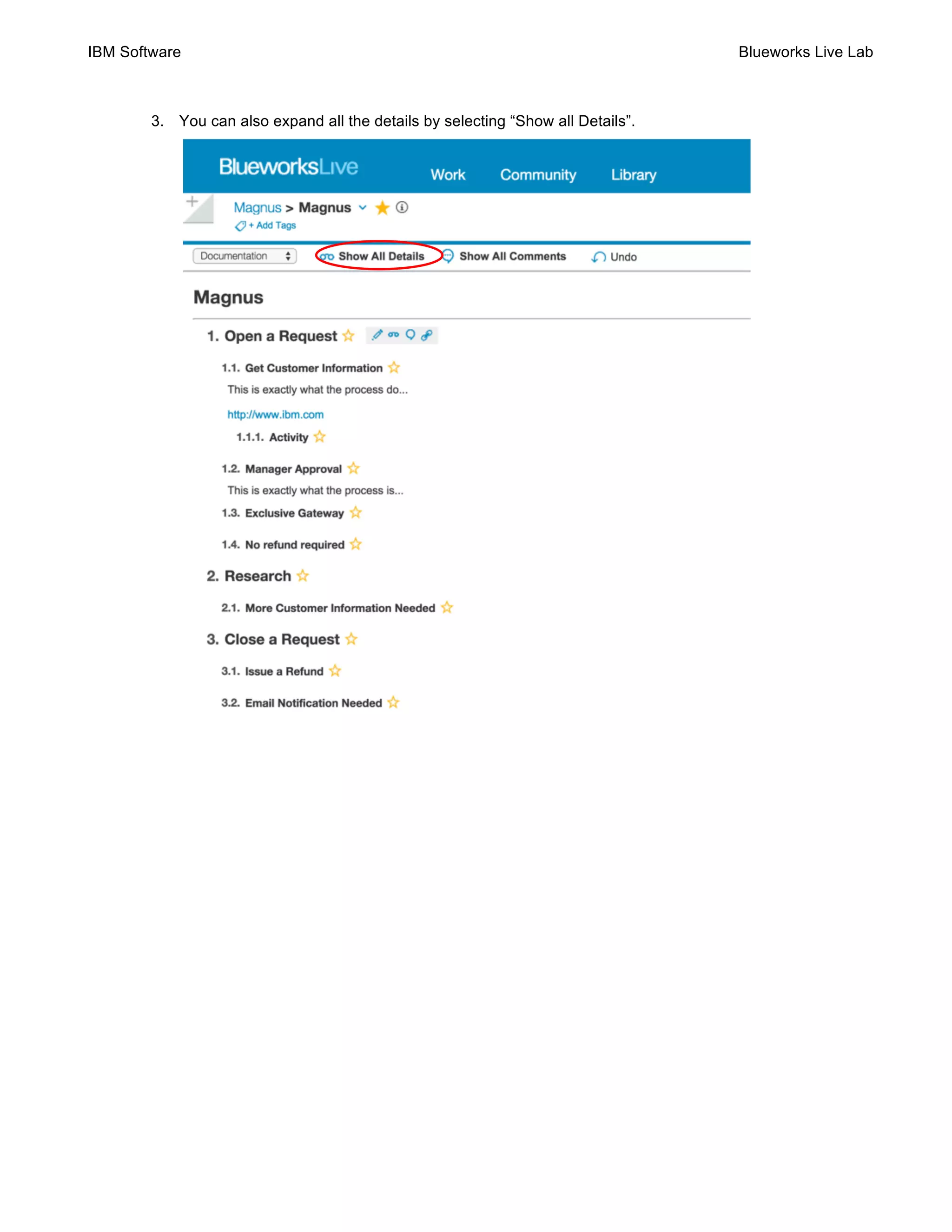 IBM Software

Blueworks Live Lab

3. You can also expand all the details by selecting “Show all Details”.

BlueworksLive Work Community Library

Magnus > Magnus

+ Add Tags

Documentation Show All Details Show All Comments Undo

Magnus

1. Open a Request

1.1. Get Customer Information

This is exactly what the process do...

http://www.ibm.com

1.1.1. Activity

1.2. Manager Approval

This is exactly what the process is...

1.3. Exclusive Gateway

1.4. No refund required

2. Research

2.1. More Customer Information Needed

3. Close a Request

3.1. Issue a Refund

3.2. Email Notification Needed